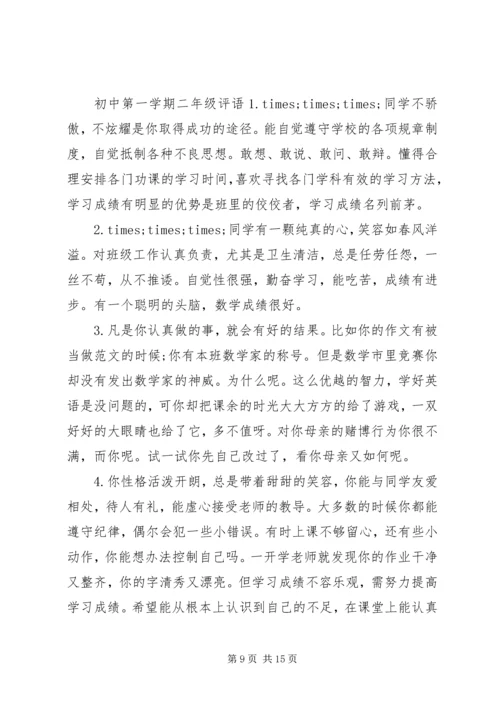 初中第一学期二年级评语 1.times;times;times;同学不骄傲，不炫耀是你取得成功的途径。能自觉遵守学校的各项规章制度，自觉抵制各种不良思想。敢想、敢说、敢问、敢辩。懂得合理安排各门功课的学习时间,喜欢寻找各门学科有效的学习方法，学习成绩有明显的优势是班里的佼佼者，学习成绩名列前茅。

2.times;times;times;同学有一颗纯真的心,笑容如春风洋溢。对班级工作认真负责，尤其是卫生清洁，总是任劳任怨，一丝不苟，从不推诿。自觉性很强，勤奋学习，能吃苦，成绩有进步。有一个聪明的头脑，数学成绩很好。

3.凡是你认真做的事，就会有好的结果。比如你的作文有被当做范文的时候;你有本班数学家的称号。但是数学市里竞赛你却没有发出数学家的神威。为什么呢。这么优越的智力，学好英语是没问题的，可你却把课余的时光大大方方的给了游戏，一双好好的大眼睛也给了它，多不值呀。对你母亲的赌博行为你很不满，而你呢。试一试你先自己改过了，看你母亲又如何呢。

4.你性格活泼开朗，总是带着甜甜的笑容，你能与同学友爱相处，待人有礼，能虚心接受老师的教导。大多数的时候你都能遵守纪律，偶尔会犯一些小错误。有时上课不够留心，还有些小动作，你能想办法控制自己吗。一开学老师就发现你的作业干净又整齐，你的字清秀又漂亮。但学习成绩不容乐观，需努力提高学习成绩。希望能从根本上认识到自己的不足，在课堂上能认真

第 9 页 共 15 页